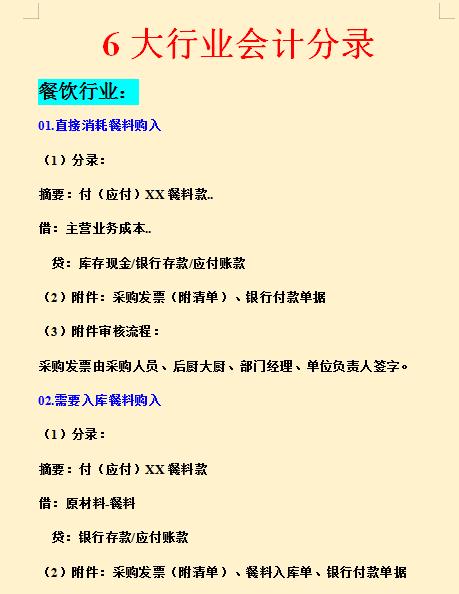 6 大行业会计分录

餐饮行业：

01.直接消耗餐料购入

（1）分录：

摘要：付（应付）XX 餐料款..

借：主营业务成本..

贷：库存现金/银行存款/应付账款

（2）附件：采购发票（附清单）、银行付款单据

（3）附件审核流程：

采购发票由采购人员、后厨大厨、部门经理、单位负责人签字。

02.需要入库餐料购入

（1）分录：

摘要：付（应付）XX 餐料款

借：原材料-餐料

贷：银行存款/应付账款

（2）附件：采购发票（附清单）、餐料入库单、银行付款单据